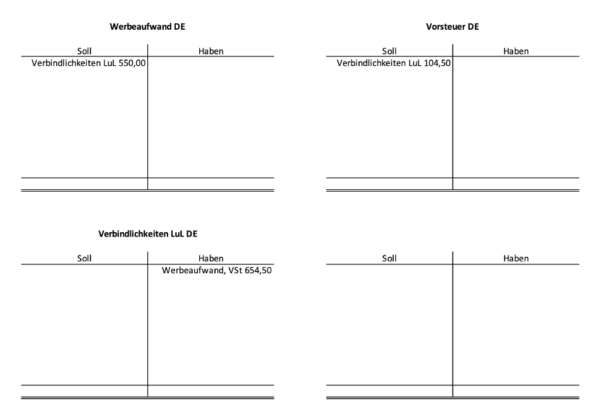 Werbeaufwand DE

| Soll | Haben |
|---|---|
| Verbindlichkeiten LuL 550,00 | |

Vorsteuer DE

| Soll | Haben |
|---|---|
| Verbindlichkeiten LuL 104,50 | |

Verbindlichkeiten LuL DE

| Soll | Haben |
|---|---|
| | Werbeaufwand, VSt 654,50 |

| Soll | Haben |
|---|---|
| | |